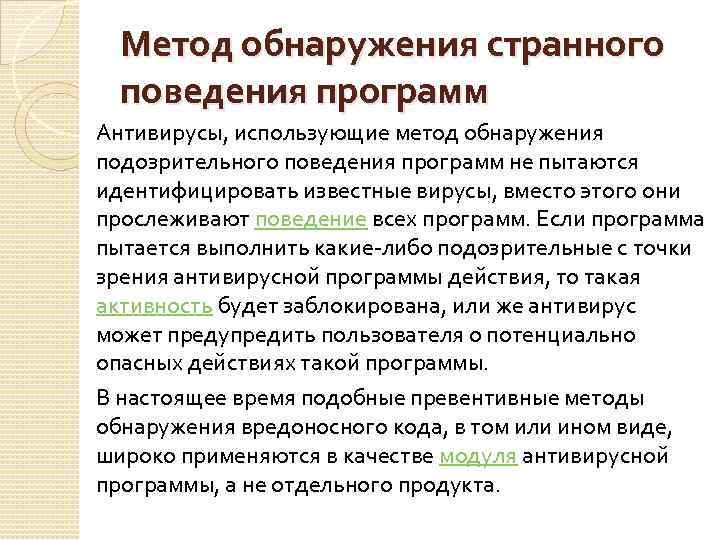 Метод обнаружения странного поведения программ

Антивирусы, использующие метод обнаружения подозрительного поведения программ не пытаются идентифицировать известные вирусы, вместо этого они прослеживают поведение всех программ. Если программа пытается выполнить какие-либо подозрительные с точки зрения антивирусной программы действия, то такая активность будет заблокирована, или же антивирус может предупредить пользователя о потенциально опасных действиях такой программы.

В настоящее время подобные превентивные методы обнаружения вредоносного кода, в том или ином виде, широко применяются в качестве модуля антивирусной программы, а не отдельного продукта.